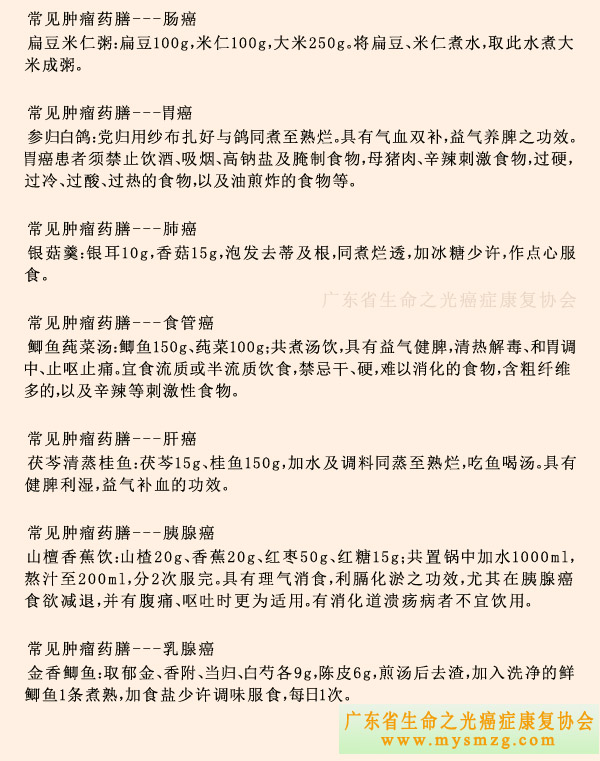 常见肿瘤药膳---肠癌
扁豆米仁粥:扁豆100g,米仁100g,大米250g。将扁豆、米仁煮水,取此水煮大米成粥。

常见肿瘤药膳---胃癌
参归白鸽:党归用纱布扎好与鸽同煮至熟烂。具有气血双补,益气养脾之功效。胃癌患者须禁止饮酒、吸烟、高钠盐及腌制食物,母猪肉、辛辣刺激食物,过硬,过冷、过酸、过热的食物,以及油煎炸的食物等。

常见肿瘤药膳---肺癌
银菇羹:银耳10g,香菇15g,泡发去蒂及根,同煮烂透,加冰糖少许,作点心服食。

广东省生命之光癌症康复协会

常见肿瘤药膳---食管癌
鲫鱼莼菜汤:鲫鱼150g、莼菜100g;共煮汤饮,具有益气健脾,清热解毒、和胃调中、止呕止痛。宜食流质或半流质饮食,禁忌干、硬,难以消化的食物,含粗纤维多的,以及辛辣等刺激性食物。

常见肿瘤药膳---肝癌
茯苓清蒸桂鱼:茯苓15g、桂鱼150g,加水及调料同蒸至熟烂,吃鱼喝汤。具有健脾利湿,益气补血的功效。

常见肿瘤药膳---胰腺癌
山檀香蕉饮:山楂20g、香蕉20g、红枣50g、红糖15g;共置锅中加水1000ml,熬汁至200ml,分2次服完。具有理气消食,利膈化淤之功效,尤其在胰腺癌食欲减退,并有腹痛、呕吐时更为适用。有消化道溃疡病者不宜饮用。

常见肿瘤药膳---乳腺癌
金香鲫鱼:取郁金、香附、当归、白芍各9g,陈皮6g,煎汤后去渣,加入洗净的鲜鲫鱼1条煮熟,加食盐少许调味服食,每日1次。

广东省生命之光癌症康复协会
www.mysmzg.com